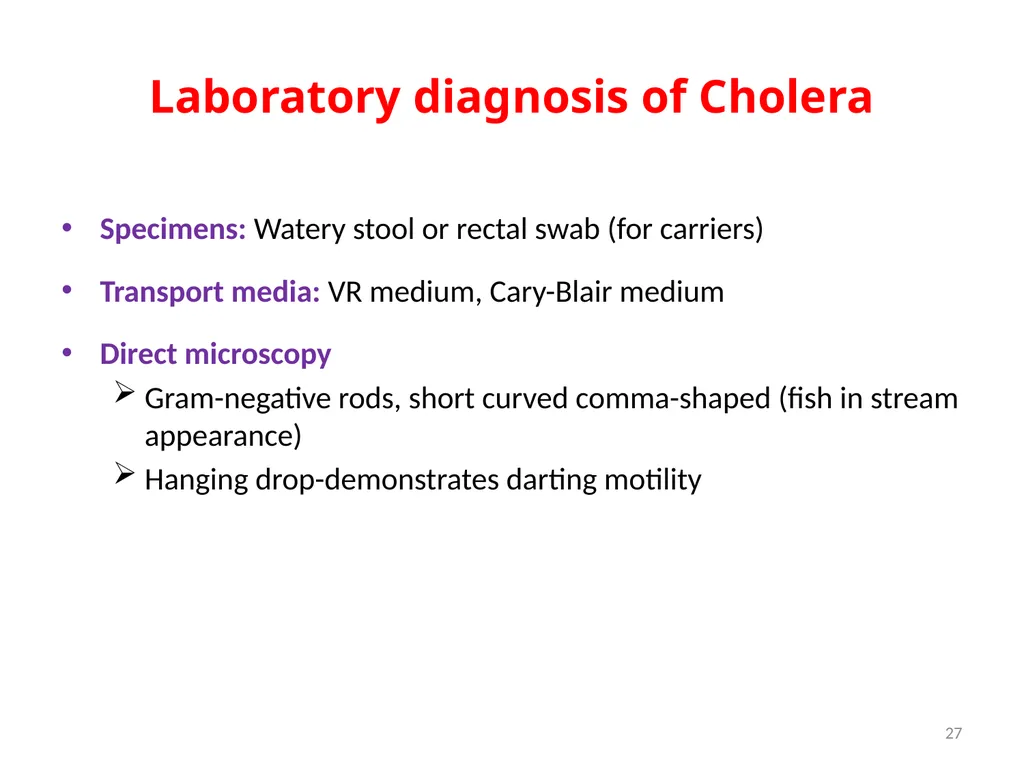 Laboratory diagnosis of Cholera

• Specimens: Watery stool or rectal swab (for carriers)

• Transport media: VR medium, Cary-Blair medium

• Direct microscopy
  ➢ Gram-negative rods, short curved comma-shaped (fish in stream appearance)
  ➢ Hanging drop-demonstrates darting motility

27